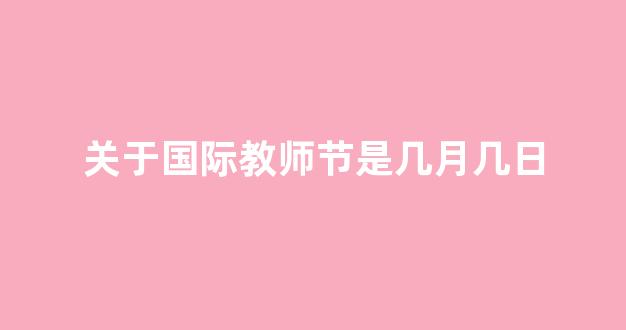 关于国际教师节是几月几日